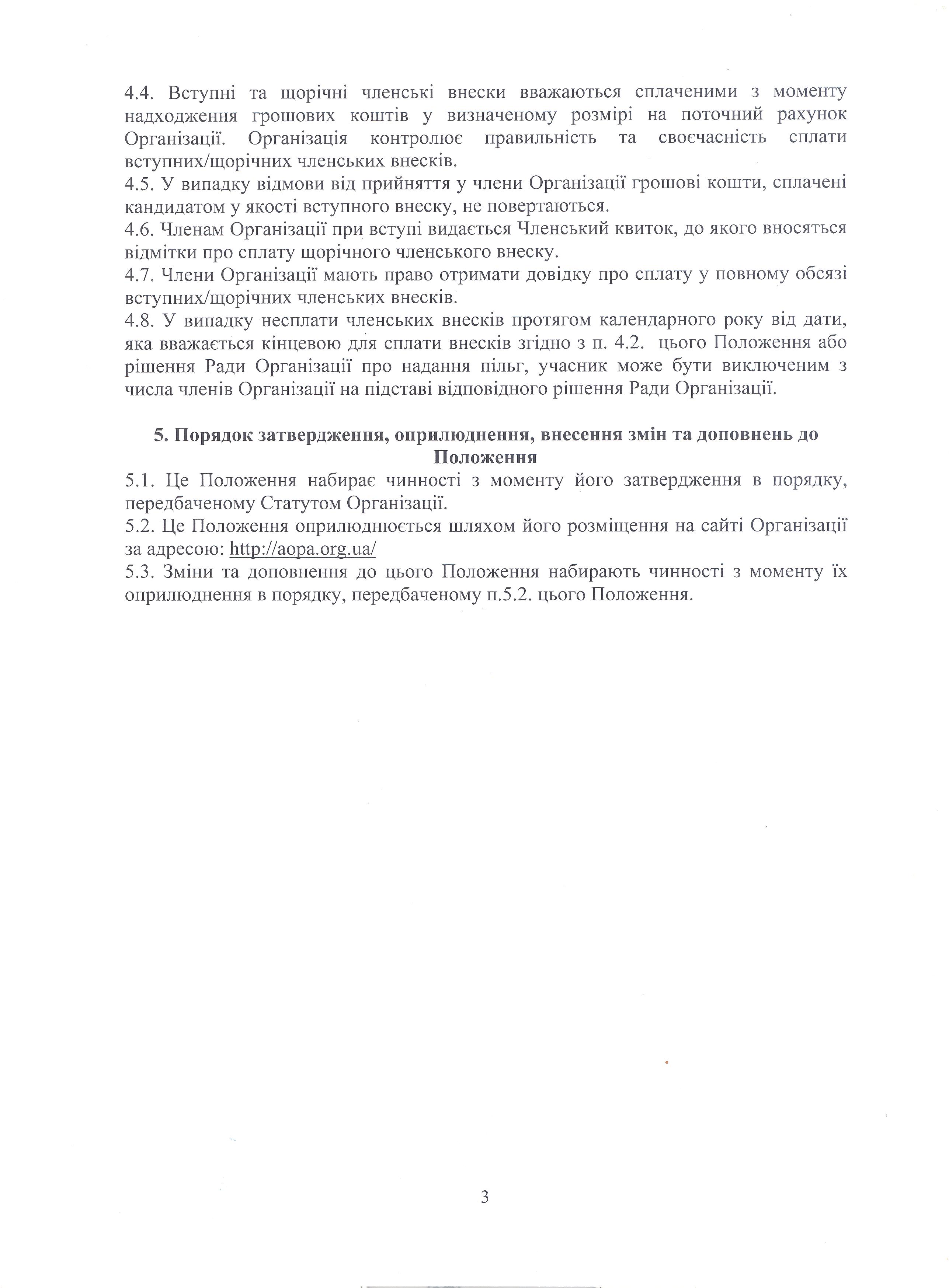 4.4. Вступні та щорічні членські внески вважаються сплаченими з моменту надходження грошових коштів у визначеному розмірі на поточний рахунок Організації. Організація контролює правильність та своєчасність сплати вступних/щорічних членських внесків.
4.5. У випадку відмови від прийняття у члени Організації грошові кошти, сплачені кандидатом у якості вступного внеску, не повертаються.
4.6. Членам Організації при вступі видається Членський квиток, до якого вносяться відмітки про сплату щорічного членського внеску.
4.7. Члени Організації мають право отримати довідку про сплату у повному обсязі вступних/щорічних членських внесків.
4.8. У випадку несплати членських внесків протягом календарного року від дати, яка вважається кінцевою для сплати внесків згідно з п. 4.2. цього Положення або рішення Ради Організації про надання пільг, учасник може бути виключеним з числа членів Організації на підставі відповідного рішення Ради Організації.

5. Порядок затвердження, оприлюднення, внесення змін та доповнень до Положення
5.1. Це Положення набирає чинності з моменту його затвердження в порядку, передбаченому Статутом Організації.
5.2. Це Положення оприлюднюється шляхом його розміщення на сайті Організації за адресою: http://aopa.org.ua/
5.3. Зміни та доповнення до цього Положення набирають чинності з моменту їх оприлюднення в порядку, передбаченому п.5.2. цього Положення.

3